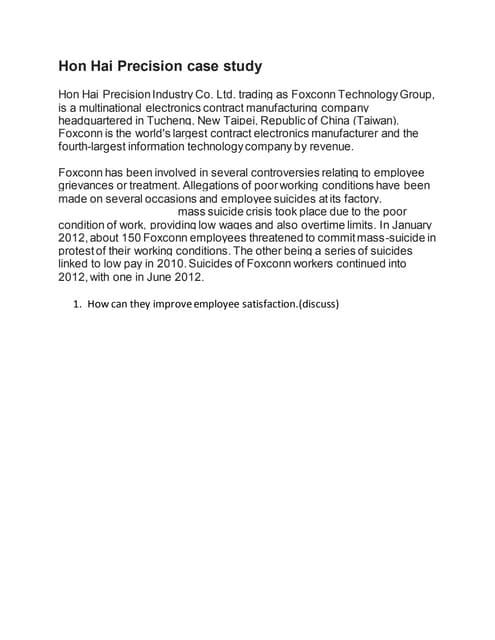 Hon Hai Precision case study

Hon Hai Precision Industry Co. Ltd. trading as Foxconn Technology Group, is a multinational electronics contract manufacturing company headquartered in Tucheng, New Taipei, Republic of China (Taiwan). Foxconn is the world's largest contract electronics manufacturer and the fourth-largest information technology company by revenue.

Foxconn has been involved in several controversies relating to employee grievances or treatment. Allegations of poor working conditions have been made on several occasions and employee suicides at its factory. mass suicide crisis took place due to the poor condition of work, providing low wages and also overtime limits. In January 2012, about 150 Foxconn employees threatened to commit mass-suicide in protest of their working conditions. The other being a series of suicides linked to low pay in 2010. Suicides of Foxconn workers continued into 2012, with one in June 2012.

1. How can they improve employee satisfaction.(discuss)